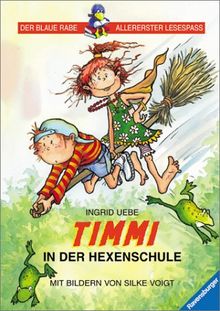 DER BLAUE RABE ALLERERSTER LESESPASS

INGRID UEBE

TIMMI

IN DER HEXENSCHULE

MIT BILDERN VON SILKE VOIGT

Ravensburger